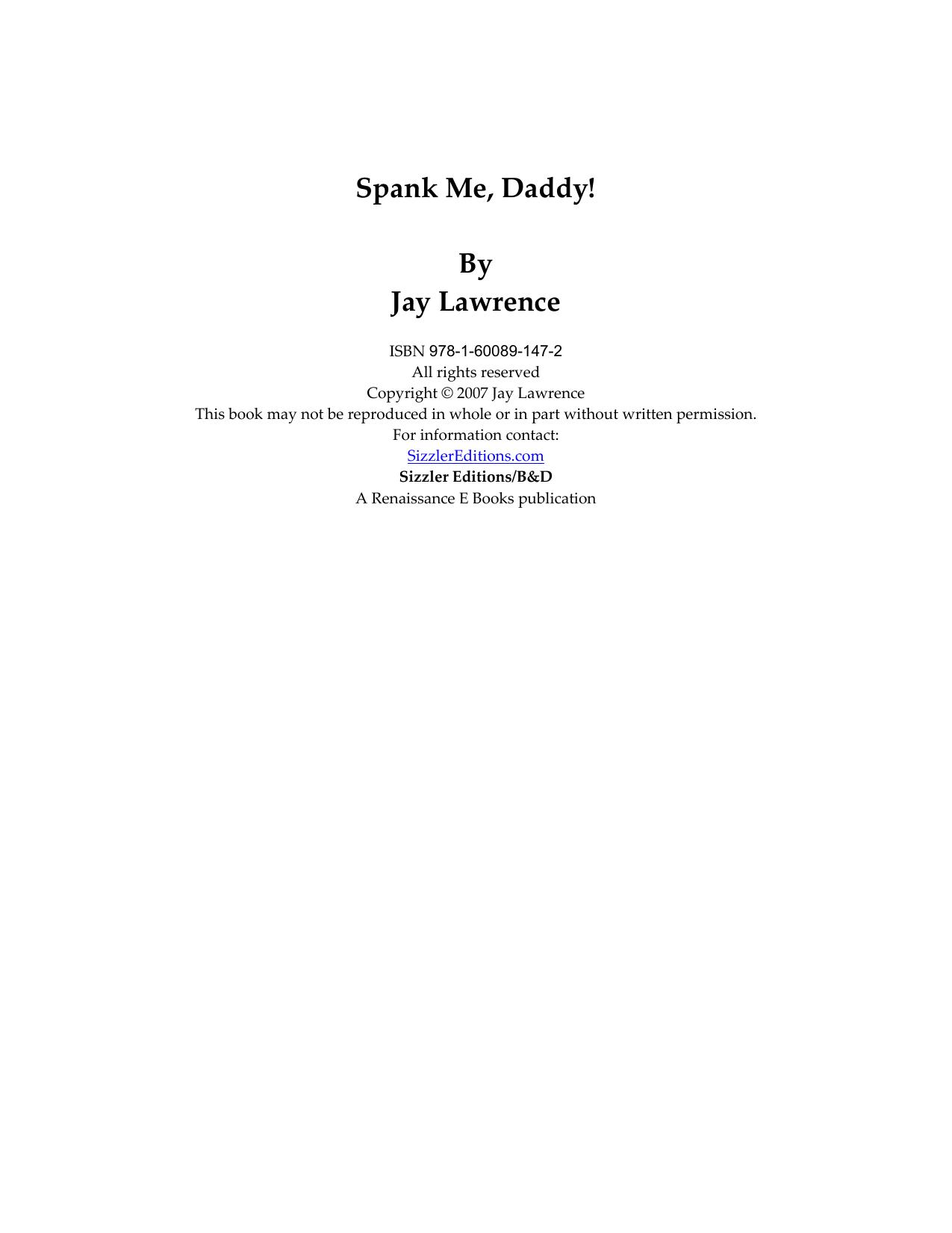 Spank Me, Daddy!

By
Jay Lawrence

ISBN 978-1-60089-147-2
All rights reserved
Copyright © 2007 Jay Lawrence
This book may not be reproduced in whole or in part without written permission.
For information contact:
SizzlerEditions.com
Sizzler Editions/B&D
A Renaissance E Books publication